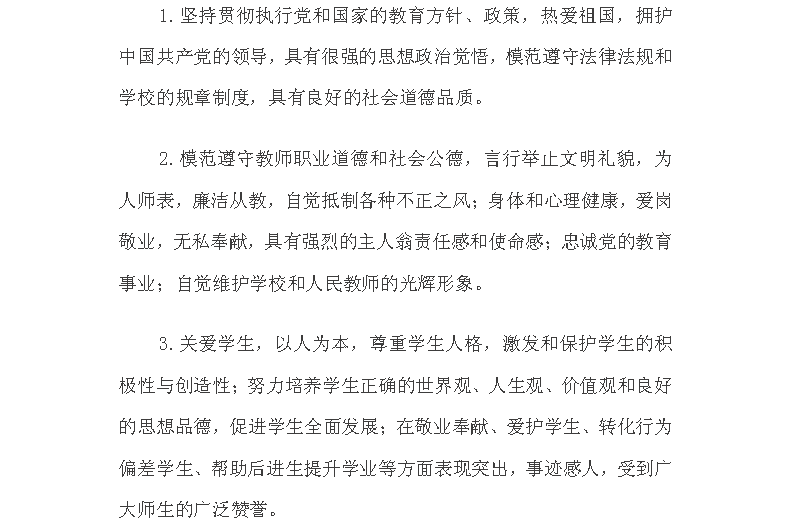 1. 坚持贯彻执行党和国家的教育方针、政策，热爱祖国，拥护中国共产党的领导，具有很强的思想政治觉悟，模范遵守法律法规和学校的规章制度，具有良好的社会道德品质。

2. 模范遵守教师职业道德和社会公德，言行举止文明礼貌，为人师表，廉洁从教，自觉抵制各种不正之风；身体和心理健康，爱岗敬业，无私奉献，具有强烈的主人翁责任感和使命感；忠诚党的教育事业；自觉维护学校和人民教师的光辉形象。

3. 关爱学生，以人为本，尊重学生人格，激发和保护学生的积极性与创造性；努力培养学生正确的世界观、人生观、价值观和良好的思想品德，促进学生全面发展；在敬业奉献、爱护学生、转化行为偏差学生、帮助后进生提升学业等方面表现突出，事迹感人，受到广大师生的广泛赞誉。